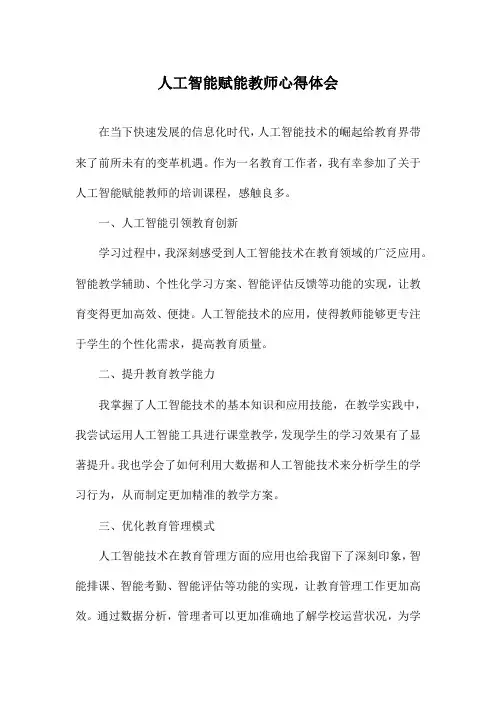 人工智能赋能教师心得体会

在当下快速发展的信息化时代，人工智能技术的崛起给教育界带来了前所未有的变革机遇。作为一名教育工作者，我有幸参加了关于人工智能赋能教师的培训课程，感触良多。

一、人工智能引领教育创新

学习过程中，我深刻感受到人工智能技术在教育领域的广泛应用。智能教学辅助、个性化学习方案、智能评估反馈等功能的实现，让教育变得更加高效、便捷。人工智能技术的应用，使得教师能够更专注于学生的个性化需求，提高教育质量。

二、提升教育教学能力

我掌握了人工智能技术的基本知识和应用技能，在教学实践中，我尝试运用人工智能工具进行课堂教学，发现学生的学习效果有了显著提升。我也学会了如何利用大数据和人工智能技术来分析学生的学习行为，从而制定更加精准的教学方案。

三、优化教育管理模式

人工智能技术在教育管理方面的应用也给我留下了深刻印象，智能排课、智能考勤、智能评估等功能的实现，让教育管理工作更加高效。通过数据分析，管理者可以更加准确地了解学校运营状况，为学